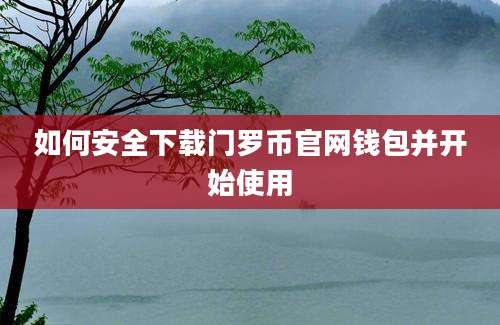 如何安全下载门罗币官网钱包并开始使用